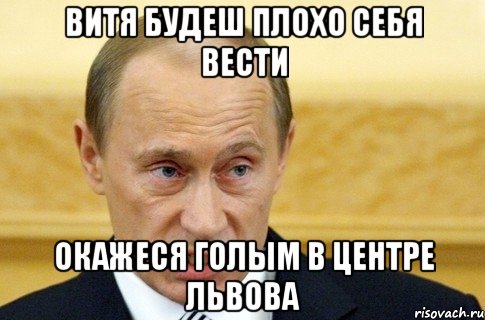 ВИТЯ БУДЕШ ПЛОХО СЕБЯ ВЕСТИ

ОКАЖЕСЯ ГОЛЫМ В ЦЕНТРЕ ЛЬВОВА

risovach.ru